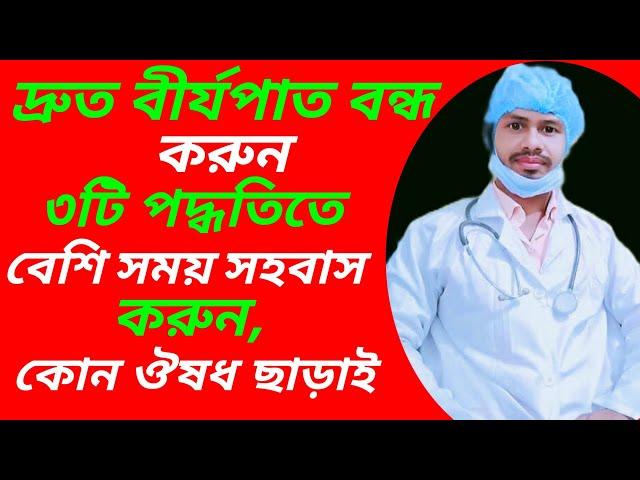 দ্রুত বীর্যপাত বন্ধ করুন
৩টি পদ্ধতিতে
বেশি সময় সহবাস করুন,
কোন ঔষধ ছাড়াই